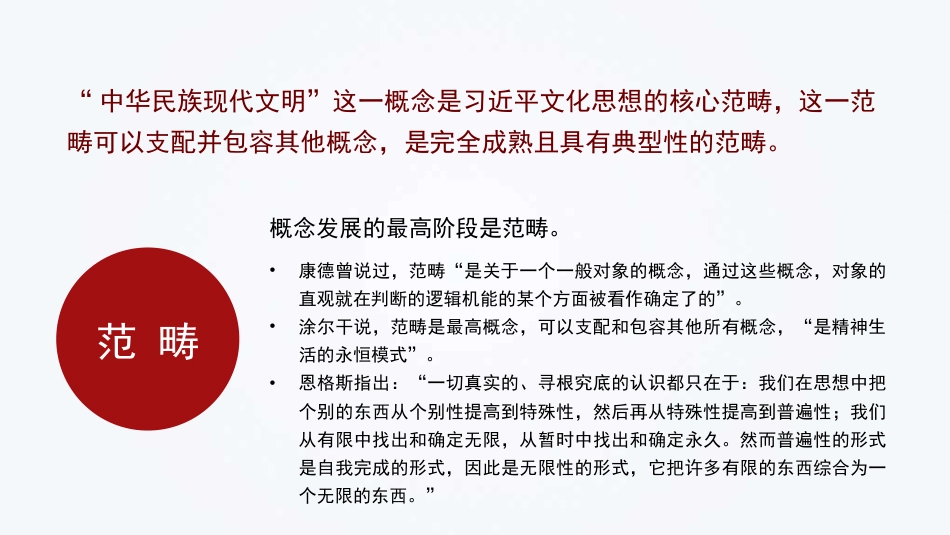 “ 中华民族现代文明”这一概念是习近平文化思想的核心范畴，这一范畴可以支配并包容其他概念，是完全成熟且具有典型性的范畴。

范 畴

概念发展的最高阶段是范畴。

• 康德曾说过，范畴“是关于一个一般对象的概念，通过这些概念，对象的直观就在判断的逻辑机能的某个方面被看作确定了的”。
• 涂尔干说，范畴是最高概念，可以支配和包容其他所有概念，“是精神生活的永恒模式”。
• 恩格斯指出：“一切真实的、寻根究底的认识都只在于：我们在思想中把个别的东西从个别性提高到特殊性，然后再从特殊性提高到普遍性；我们从有限中找出和确定无限，从暂时中找出和确定永久。然而普遍性的形式是自我完成的形式，因此是无限性的形式，它把许多有限的东西综合为一个无限的东西。”